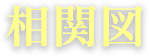 相関図